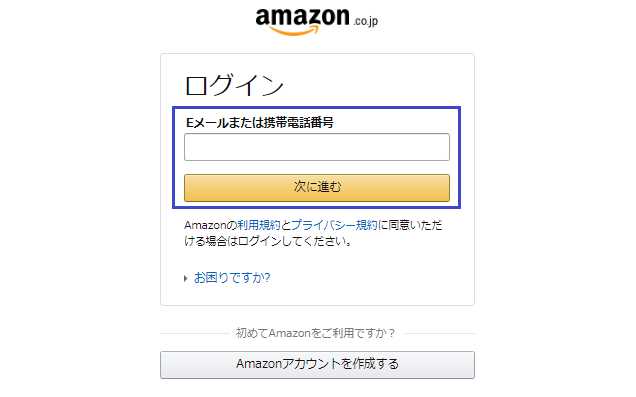 amazon.co.jp

ログイン

Eメールまたは携帯電話番号

次に進む

Amazonの利用規約とプライバシー規約に同意いただける場合はログインしてください。

お困りですか?

初めてAmazonをご利用ですか？

Amazonアカウントを作成する